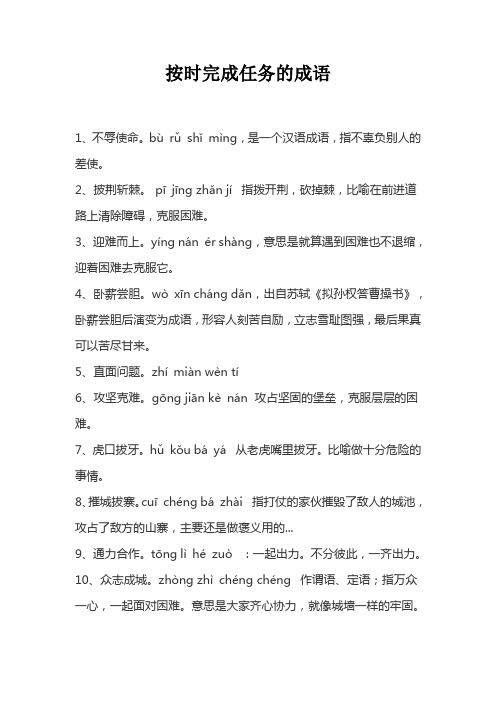 按时完成任务的成语

1、不辱使命。bù rǔ shǐ mìng，是一个汉语成语，指不辜负别人的差使。

2、披荆斩棘。 pī jīng zhǎn jí 指拨开荆，砍掉棘，比喻在前进道路上清除障碍，克服困难。

3、迎难而上。yíng nán ér shàng，意思是就算遇到困难也不退缩，迎着困难去克服它。

4、卧薪尝胆。wò xīn cháng dǎn，出自苏轼《拟孙权答曹操书》，卧薪尝胆后演变为成语，形容人刻苦自励，立志雪耻图强，最后果真可以苦尽甘来。

5、直面问题。zhí miàn wèn tí

6、攻坚克难。gōng jiān kè nán 攻占坚固的堡垒，克服层层的困难。

7、虎口拔牙。hǔ kǒu bá yá 从老虎嘴里拔牙。比喻做十分危险的事情。

8、摧城拔寨。cuī chéng bá zhài 指打仗的家伙摧毁了敌人的城池，攻占了敌方的山寨，主要还是做褒义用的...

9、通力合作。tōng lì hé zuò ：一起出力。不分彼此，一齐出力。

10、众志成城。zhòng zhì chéng chéng 作谓语、定语；指万众一心，一起面对困难。意思是大家齐心协力，就像城墙一样的牢固。